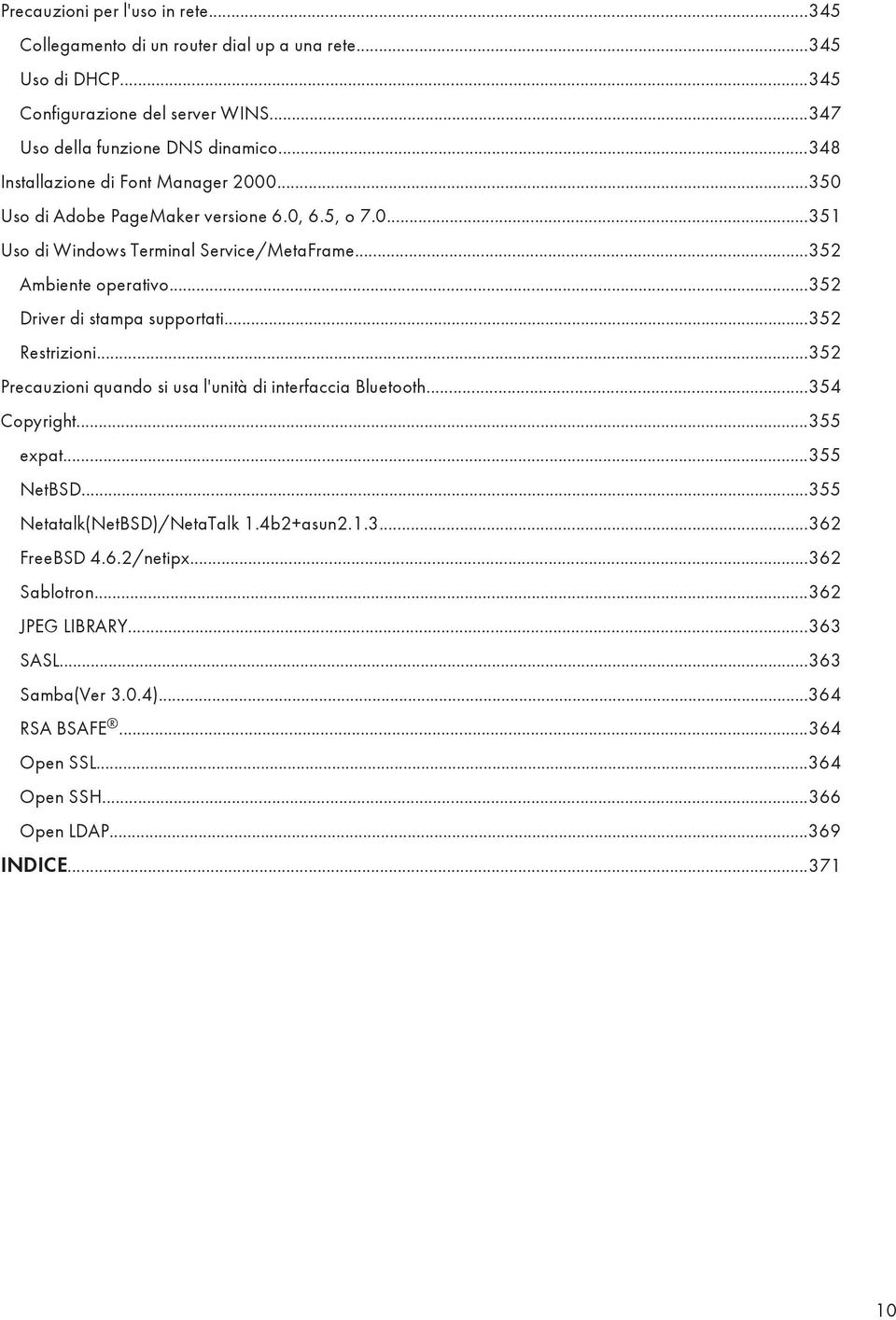 Precauzioni per l'uso in rete...345
Collegamento di un router dial up a una rete...345
Uso di DHCP...345
Configurazione del server WINS...347
Uso della funzione DNS dinamico...348
Installazione di Font Manager 2000...350
Uso di Adobe PageMaker versione 6.0, 6.5, o 7.0...351
Uso di Windows Terminal Service/MetaFrame...352
Ambiente operativo...352
Driver di stampa supportati...352
Restrizioni...352
Precauzioni quando si usa l'unità di interfaccia Bluetooth...354
Copyright...355
expat...355
NetBSD...355
Netatalk(NetBSD)/NetaTalk 1.4b2+asun2.1.3...362
FreeBSD 4.6.2/netipx...362
Sablotron...362
JPEG LIBRARY...363
SASL...363
Samba(Ver 3.0.4)...364
RSA BSAFE®...364
Open SSL...364
Open SSH...366
Open LDAP...369
INDICE...371

10